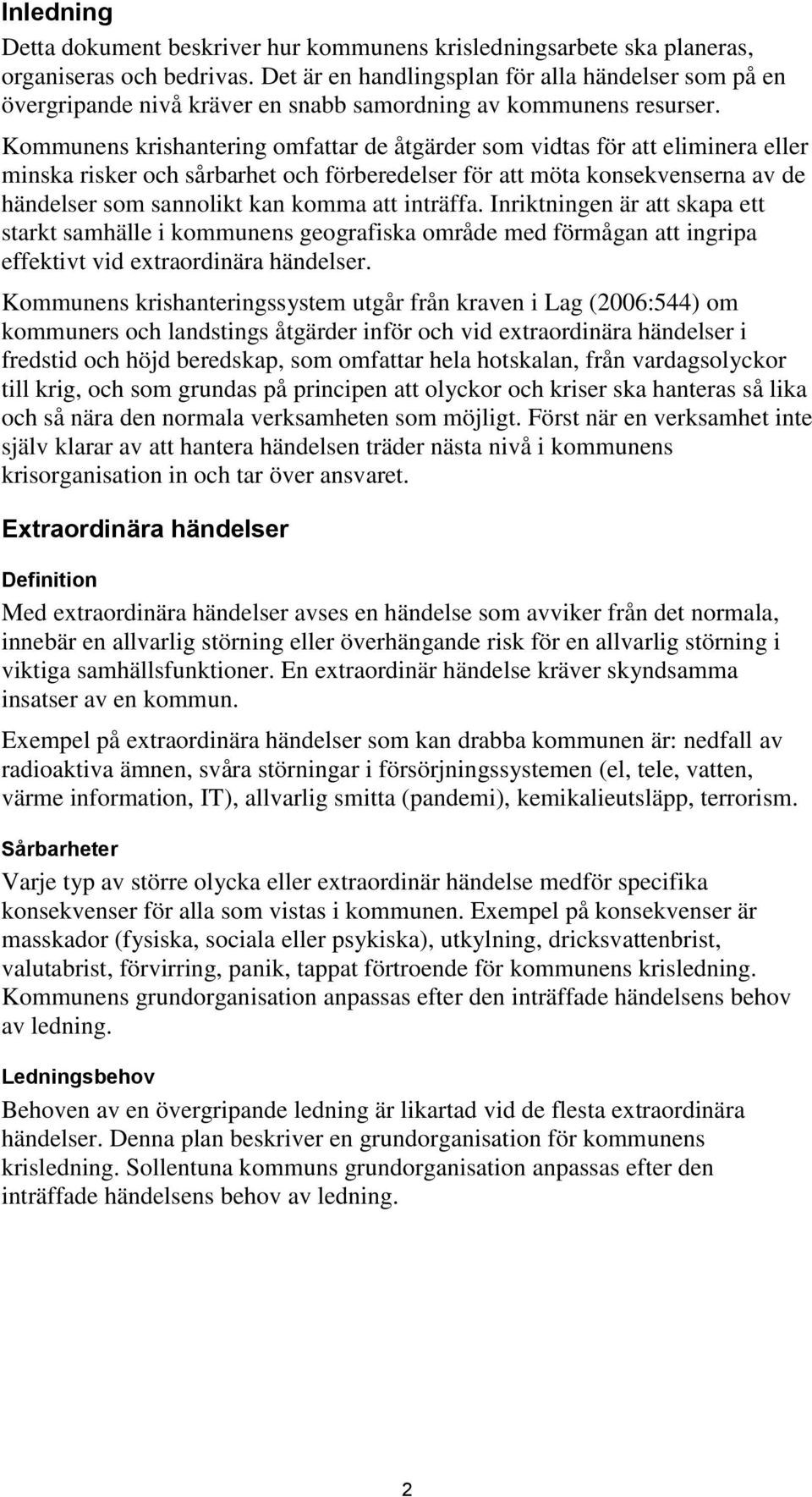 Inledning

Detta dokument beskriver hur kommunens krisledningsarbete ska planeras, organiseras och bedrivas. Det är en handlingsplan för alla händelser som på en övergripande nivå kräver en snabb samordning av kommunens resurser. Kommunens krishantering omfattar de åtgärder som vidtas för att eliminera eller minska risker och sårbarhet och förberedelser för att möta konsekvenserna av de händelser som sannolikt kan komma att inträffa. Inriktningen är att skapa ett starkt samhälle i kommunens geografiska område med förmågan att ingripa effektivt vid extraordinära händelser.

Kommunens krishanteringssystem utgår från kraven i Lag (2006:544) om kommuners och landstings åtgärder inför och vid extraordinära händelser i fredstid och höjd beredskap, som omfattar hela hotskalan, från vardagsolyckor till krig, och som grundas på principen att olyckor och kriser ska hanteras så lika och så nära den normala verksamheten som möjligt. Först när en verksamhet inte själv klarar av att hantera händelsen träder nästa nivå i kommunens krisorganisation in och tar över ansvaret.

Extraordinära händelser

Definition

Med extraordinära händelser avses en händelse som avviker från det normala, innebär en allvarlig störning eller överhängande risk för en allvarlig störning i viktiga samhällsfunktioner. En extraordinär händelse kräver skyndsamma insatser av en kommun.

Exempel på extraordinära händelser som kan drabba kommunen är: nedfall av radioaktiva ämnen, svåra störningar i försörjningssystemen (el, tele, vatten, värme information, IT), allvarlig smitta (pandemi), kemikalieutsläpp, terrorism.

Sårbarheter

Varje typ av större olycka eller extraordinär händelse medför specifika konsekvenser för alla som vistas i kommunen. Exempel på konsekvenser är masskador (fysiska, sociala eller psykiska), utkylning, dricksvattenbrist, valutabrist, förvirring, panik, tappat förtroende för kommunens krisledning. Kommunens grundorganisation anpassas efter den inträffade händelsens behov av ledning.

Ledningsbehov

Behoven av en övergripande ledning är likartad vid de flesta extraordinära händelser. Denna plan beskriver en grundorganisation för kommunens krisledning. Sollentuna kommuns grundorganisation anpassas efter den inträffade händelsens behov av ledning.

2